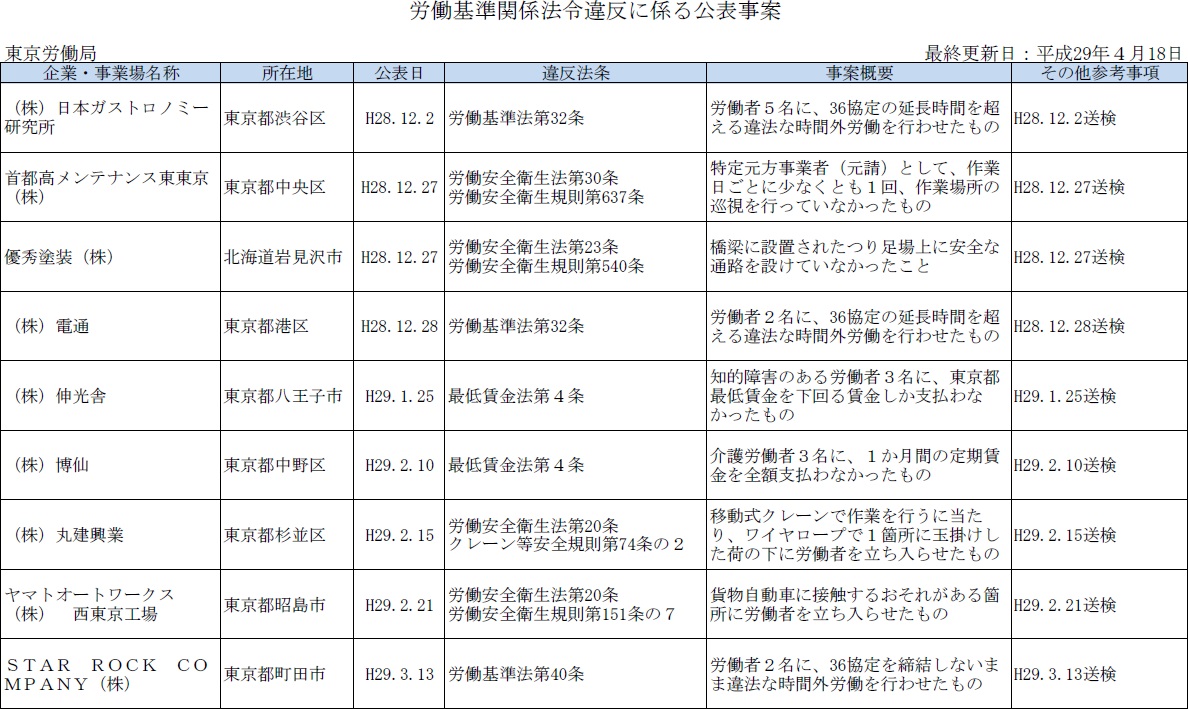 労働基準関係法令違反に係る公表事案

東京労働局

最終更新日：平成29年４月18日

| 企業・事業場名称 | 所在地 | 公表日 | 違反法条 | 事案概要 | その他参考事項 |
|---|---|---|---|---|---|
| （株）日本ガストロノミー研究所 | 東京都渋谷区 | H28.12.2 | 労働基準法第32条 | 労働者５名に、36協定の延長時間を超える違法な時間外労働を行わせたもの | H28.12.2送検 |
| 首都高メンテナンス東東京（株） | 東京都中央区 | H28.12.27 | 労働安全衛生法第30条 労働安全衛生規則第637条 | 特定元方事業者（元請）として、作業日ごとに少なくとも１回、作業場所の巡視を行っていなかったもの | H28.12.27送検 |
| 優秀塗装（株） | 北海道岩見沢市 | H28.12.27 | 労働安全衛生法第23条 労働安全衛生規則第540条 | 橋梁に設置されたつり足場上に安全な通路を設けていなかったこと | H28.12.27送検 |
| （株）電通 | 東京都港区 | H28.12.28 | 労働基準法第32条 | 労働者２名に、36協定の延長時間を超える違法な時間外労働を行わせたもの | H28.12.28送検 |
| （株）伸光舎 | 東京都八王子市 | H29.1.25 | 最低賃金法第４条 | 知的障害のある労働者３名に、東京都最低賃金を下回る賃金しか支払わなかったもの | H29.1.25送検 |
| （株）博仙 | 東京都中野区 | H29.2.10 | 最低賃金法第４条 | 介護労働者３名に、１か月間の定期賃金を全額支払わなかったもの | H29.2.10送検 |
| （株）丸建興業 | 東京都杉並区 | H29.2.15 | 労働安全衛生法第20条 クレーン等安全規則第74条の２ | 移動式クレーンで作業を行うに当たり、ワイヤロープで１箇所に玉掛けした荷の下に労働者を立ち入らせたもの | H29.2.15送検 |
| ヤマトオートワークス（株）　西東京工場 | 東京都昭島市 | H29.2.21 | 労働安全衛生法第20条 労働安全衛生規則第151条の７ | 貨物自動車に接触するおそれがある箇所に労働者を立ち入らせたもの | H29.2.21送検 |
| ＳＴＡＲ　ＲＯＣＫ　ＣＯＭＰＡＮＹ（株） | 東京都町田市 | H29.3.13 | 労働基準法第40条 | 労働者２名に、36協定を締結しないまま違法な時間外労働を行わせたもの | H29.3.13送検 |